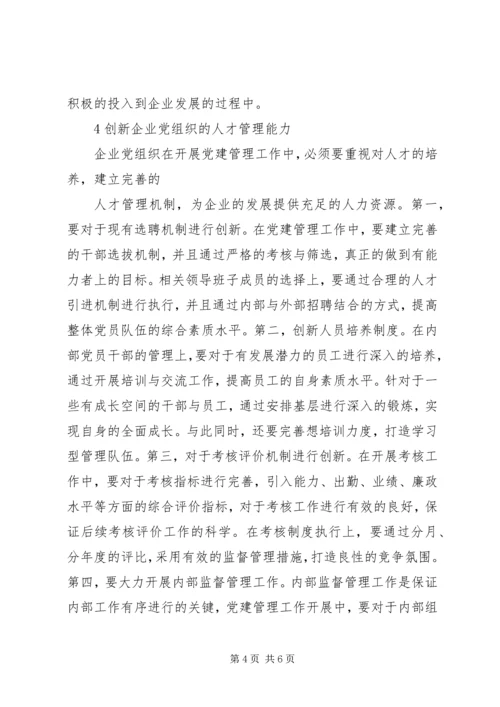 积极的投入到企业发展的过程中。

4 创新企业党组织的人才管理能力

企业党组织在开展党建管理工作中，必须要重视对人才的培养，建立完善的

人才管理机制，为企业的发展提供充足的人力资源。第一，要对于现有选聘机制进行创新。在党建管理工作中，要建立完善的干部选拔机制，并且通过严格的考核与筛选，真正的做到有能力者上的目标。相关领导班子成员的选择上，要通过合理的人才引进机制进行执行，并且通过内部与外部招聘结合的方式，提高整体党员队伍的综合素质水平。第二，创新人员培养制度。在内部党员干部的管理上，要对于有发展潜力的员工进行深入的培养，通过开展培训与交流工作，提高员工的自身素质水平。针对于一些有成长空间的干部与员工，通过安排基层进行深入的锻炼，实现自身的全面成长。与此同时，还要完善想培训力度，打造学习型管理队伍。第三，对于考核评价机制进行创新。在开展考核工作中，要对于考核指标进行完善，引入能力、出勤、业绩、廉政水平等方面的综合评价指标，对于考核工作进行有效的良好，保证后续考核评价工作的科学。在考核制度执行上，要通过分月、分年度的评比，采用有效的监督管理措施，打造良性的竞争氛围。第四，要大力开展内部监督管理工作。内部监督管理工作是保证内部工作有序进行的关键，党建管理工作开展中，要对于内部组

第 4 页 共 6 页